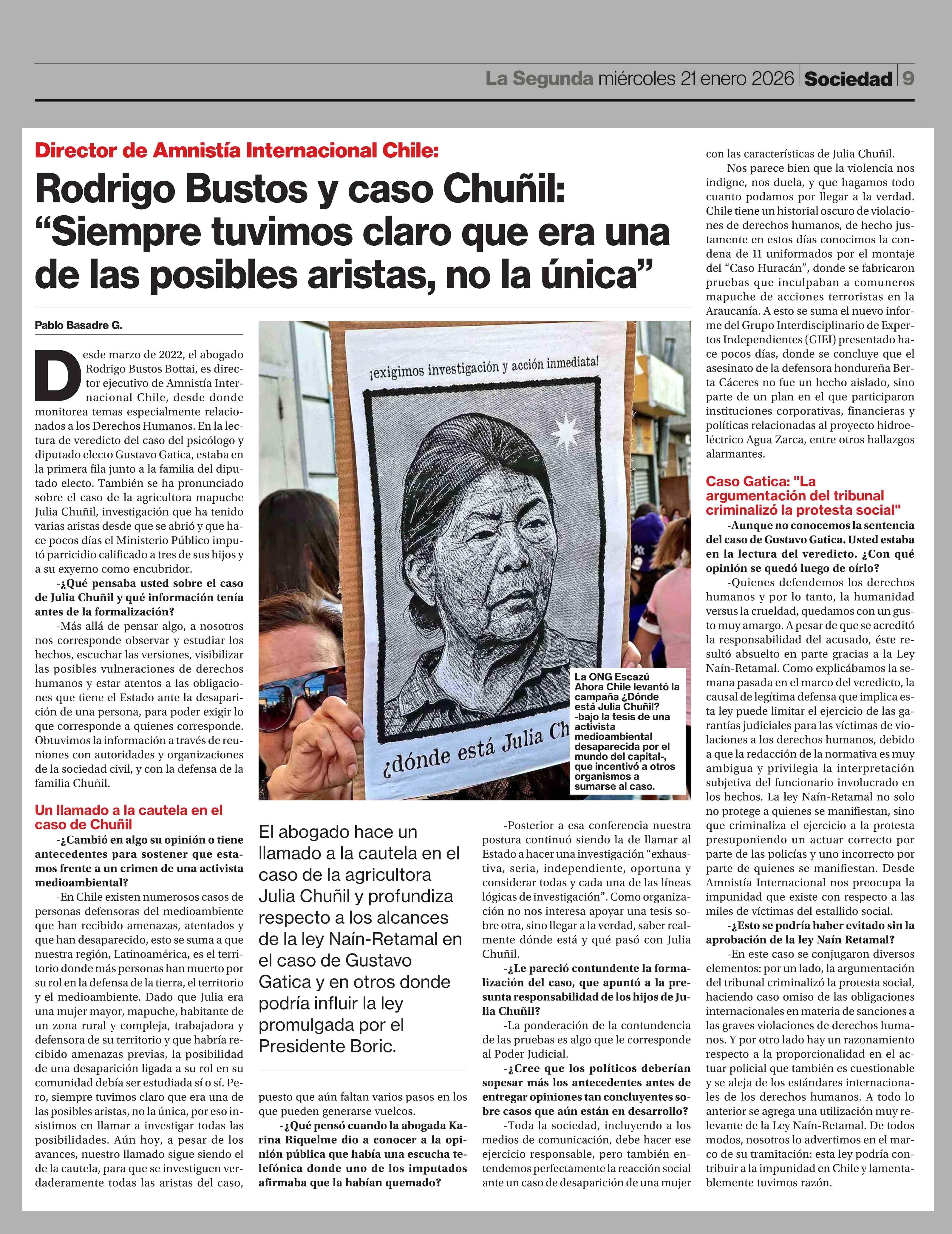 La Segunda miércoles 21 enero 2026 Sociedad 9

Director de Amnistía Internacional Chile:

Rodrigo Bustos y caso Chuñil: “Siempre tuvimos claro que era una de las posibles aristas, no la única”

Pablo Basadre G.

Desde marzo de 2022, el abogado Rodrigo Bustos Bottai, es director ejecutivo de Amnistía Internacional Chile, desde donde monitorea temas especialmente relacionados a los Derechos Humanos. En la lectura de veredicto del caso del psicólogo y diputado electo Gustavo Gatica, estaba en la primera fila junto a la familia del diputado electo. También se ha pronunciado sobre el caso de la agricultora mapuche Julia Chuñil, investigación que ha tenido varias aristas desde que se abrió y que hace pocos días el Ministerio Público imputó parricidio calificado a tres de sus hijos y a su exyerno como encubridor.

-¿Qué pensaba usted sobre el caso de Julia Chuñil y qué información tenía antes de la formalización?

-Más allá de pensar algo, a nosotros nos corresponde observar y estudiar los hechos, escuchar las versiones, visibilizar las posibles vulneraciones de derechos humanos y estar atentos a las obligaciones que tiene el Estado ante la desaparición de una persona, para poder exigir lo que corresponde a quienes corresponde. Obtuvimos la información a través de reuniones con autoridades y organizaciones de la sociedad civil, y con la defensa de la familia Chuñil.

Un llamado a la cautela en el caso de Chuñil

-¿Cambió en algo su opinión o tiene antecedentes para sostener que estamos frente a un crimen de una activista medioambiental?

-En Chile existen numerosos casos de personas defensoras del medioambiente que han recibido amenazas, atentados y que han desaparecido, esto se suma a que nuestra región, Latinoamérica, es el territorio donde más personas han muerto por su rol en la defensa de la tierra, el territorio y el medioambiente. Dado que Julia era una mujer mayor, mapuche, habitante de un zona rural y compleja, trabajadora y defensora de su territorio y que habría recibido amenazas previas, la posibilidad de una desaparición ligada a su rol en su comunidad debía ser estudiada sí o sí. Pero, siempre tuvimos claro que era una de las posibles aristas, no la única, por eso insistimos en llamar a investigar todas las posibilidades. Aún hoy, a pesar de los avances, nuestro llamado sigue siendo el de la cautela, para que se investiguen verdaderamente todas las aristas del caso,

¡exigimos investigación y acción inmediata!

¿dónde está Julia Ch

La ONG Escazú Ahora Chile levantó la campaña ¿Dónde está Julia Chuñil? -bajo la tesis de una activista medioambiental desaparecida por el mundo del capital-, que incentivó a otros organismos a sumarse al caso.

El abogado hace un llamado a la cautela en el caso de la agricultora Julia Chuñil y profundiza respecto a los alcances de la ley Naín-Retamal en el caso de Gustavo Gatica y en otros donde podría influir la ley promulgada por el Presidente Boric.

puesto que aún faltan varios pasos en los que pueden generarse vuelcos.

-¿Qué pensó cuando la abogada Karina Riquelme dio a conocer a la opinión pública que había una escucha telefónica donde uno de los imputados afirmaba que la habían quemado?

-Posterior a esa conferencia nuestra postura continuó siendo la de llamar al Estado a hacer una investigación “exhaustiva, seria, independiente, oportuna y considerar todas y cada una de las líneas lógicas de investigación”. Como organización no nos interesa apoyar una tesis sobre otra, sino llegar a la verdad, saber realmente dónde está y qué pasó con Julia Chuñil.

-¿Le pareció contundente la formalización del caso, que apuntó a la presunta responsabilidad de los hijos de Julia Chuñil?

-La ponderación de la contundencia de las pruebas es algo que le corresponde al Poder Judicial.

-¿Cree que los políticos deberían sopesar más los antecedentes antes de entregar opiniones tan concluyentes sobre casos que aún están en desarrollo?

-Toda la sociedad, incluyendo a los medios de comunicación, debe hacer ese ejercicio responsable, pero también entendemos perfectamente la reacción social ante un caso de desaparición de una mujer con las características de Julia Chuñil.

Nos parece bien que la violencia nos indigne, nos duela, y que hagamos todo cuanto podamos por llegar a la verdad. Chile tiene un historial oscuro de violaciones de derechos humanos, de hecho justamente en estos días conocimos la condena de 11 uniformados por el montaje del “Caso Huracán”, donde se fabricaron pruebas que inculpaban a comuneros mapuche de acciones terroristas en la Araucanía. A esto se suma el nuevo informe del Grupo Interdisciplinario de Expertos Independientes (GIEI) presentado hace pocos días, donde se concluye que el asesinato de la defensora hondureña Berta Cáceres no fue un hecho aislado, sino parte de un plan en el que participaron instituciones corporativas, financieras y políticas relacionadas al proyecto hidroeléctrico Agua Zarca, entre otros hallazgos alarmantes.

Caso Gatica: "La argumentación del tribunal criminalizó la protesta social"

-Aunque no conocemos la sentencia del caso de Gustavo Gatica. Usted estaba en la lectura del veredicto. ¿Con qué opinión se quedó luego de oírlo?

-Quienes defendemos los derechos humanos y por lo tanto, la humanidad versus la crueldad, quedamos con un gusto muy amargo. A pesar de que se acreditó la responsabilidad del acusado, éste resultó absuelto en parte gracias a la Ley Naín-Retamal. Como explicábamos la semana pasada en el marco del veredicto, la causal de legítima defensa que implica esta ley puede limitar el ejercicio de las garantías judiciales para las víctimas de violaciones a los derechos humanos, debido a que la redacción de la normativa es muy ambigua y privilegia la interpretación subjetiva del funcionario involucrado en los hechos. La ley Naín-Retamal no solo no protege a quienes se manifiestan, sino que criminaliza el ejercicio a la protesta presuponiendo un actuar correcto por parte de las policías y uno incorrecto por parte de quienes se manifiestan. Desde Amnistía Internacional nos preocupa la impunidad que existe con respecto a las miles de víctimas del estallido social.

-¿Esto se podría haber evitado sin la aprobación de la ley Naín Retamal?

-En este caso se conjugaron diversos elementos: por un lado, la argumentación del tribunal criminalizó la protesta social, haciendo caso omiso de las obligaciones internacionales en materia de sanciones a las graves violaciones de derechos humanos. Y por otro lado hay un razonamiento respecto a la proporcionalidad en el actuar policial que también es cuestionable y se aleja de los estándares internacionales de los derechos humanos. A todo lo anterior se agrega una utilización muy relevante de la Ley Naín-Retamal. De todos modos, nosotros lo advertimos en el marco de su tramitación: esta ley podría contribuir a la impunidad en Chile y lamentablemente tuvimos razón.